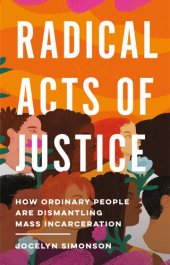 RADICAL ACTS OF JUSTICE

HOW ORDINARY PEOPLE ARE DISMANTLING MASS INCARCERATION

JOCELYN SIMONSON